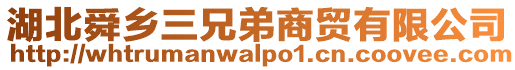 湖北舜乡三兄弟商贸有限公司
http://whtrumanwalpo1.cn.coovee.com